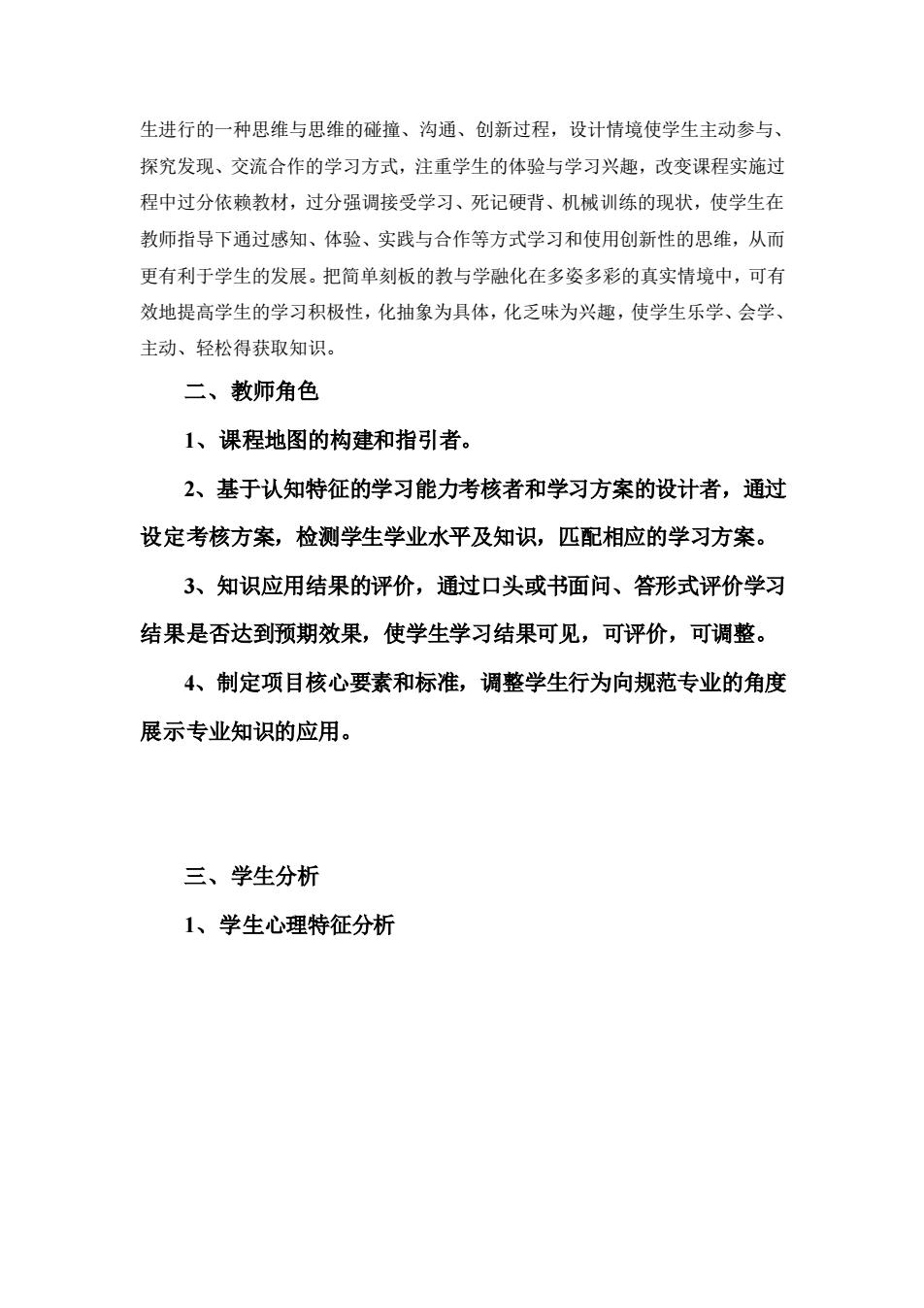 生进行的一种思维与思维的碰撞、沟通、创新过程，设计情境使学生主动参与、探究发现、交流合作的学习方式，注重学生的体验与学习兴趣，改变课程实施过程中过分依赖教材，过分强调接受学习、死记硬背、机械训练的现状，使学生在教师指导下通过感知、体验、实践与合作等方式学习和使用创新性的思维，从而更有利于学生的发展。把简单刻板的教与学融化在多姿多彩的真实情境中，可有效地提高学生的学习积极性，化抽象为具体，化乏味为兴趣，使学生乐学、会学、主动、轻松得获取知识。

二、教师角色

1、课程地图的构建和指引者。

2、基于认知特征的学习能力考核者和学习方案的设计者，通过设定考核方案，检测学生学业水平及知识，匹配相应的学习方案。

3、知识应用结果的评价，通过口头或书面问、答形式评价学习结果是否达到预期效果，使学生学习结果可见，可评价，可调整。

4、制定项目核心要素和标准，调整学生行为向规范专业的角度展示专业知识的应用。

三、学生分析

1、学生心理特征分析